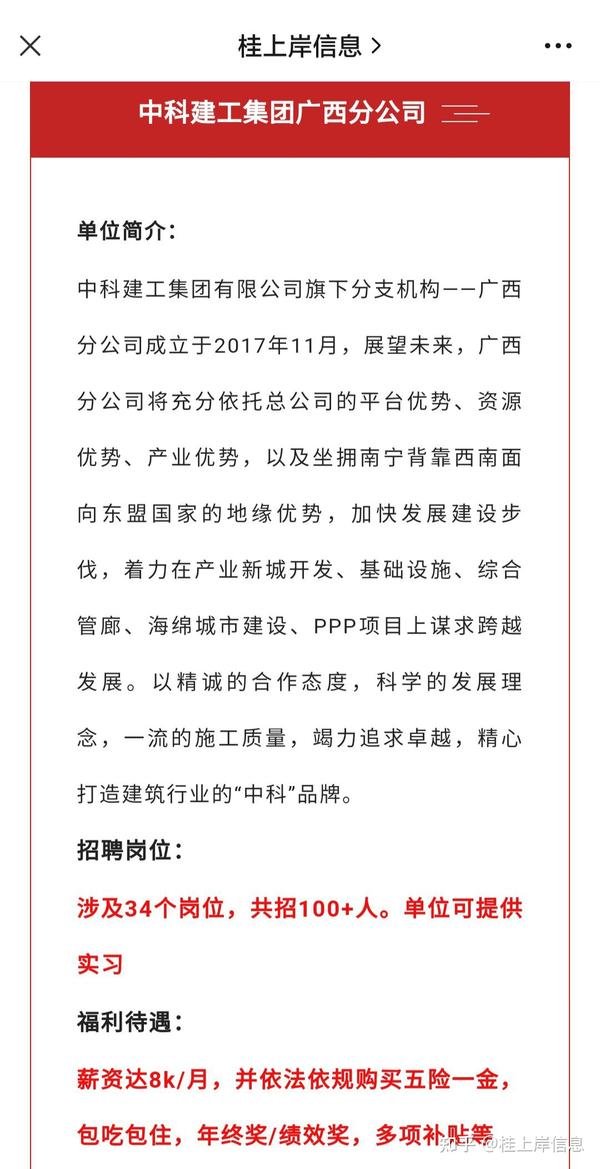 桂上岸信息 >

中科建工集团广西分公司

单位简介：

中科建工集团有限公司旗下分支机构——广西分公司成立于2017年11月，展望未来，广西分公司将充分依托总公司的平台优势、资源优势、产业优势，以及坐拥南宁背靠西南面向东盟国家的地缘优势，加快发展建设步伐，着力在产业新城开发、基础设施、综合管廊、海绵城市建设、PPP项目上谋求跨越发展。以精诚的合作态度，科学的发展理念，一流的施工质量，竭力追求卓越，精心打造建筑行业的“中科”品牌。

招聘岗位：

涉及34个岗位，共招100+人。单位可提供实习

福利待遇：

薪资达8k/月，并依法依规购买五险一金，包吃包住，年终奖/绩效奖，多项补贴等

知乎 @桂上岸信息